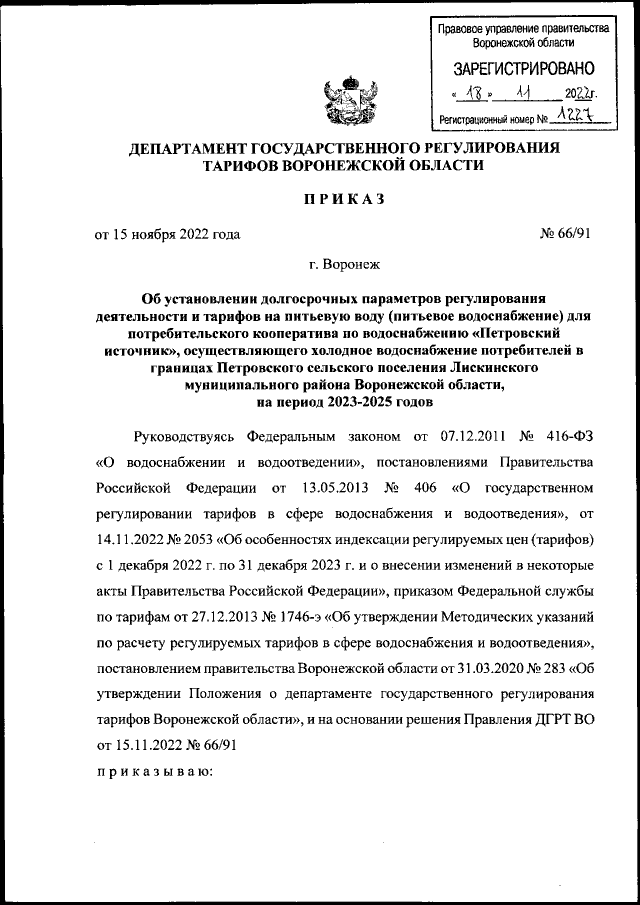 Правовое управление правительства Воронежской области

ЗАРЕГИСТРИРОВАНО

« 18 » 11 2022г.

Регистрационный номер № 1227

ДЕПАРТАМЕНТ ГОСУДАРСТВЕННОГО РЕГУЛИРОВАНИЯ ТАРИФОВ ВОРОНЕЖСКОЙ ОБЛАСТИ

ПРИКАЗ

от 15 ноября 2022 года № 66/91

г. Воронеж

Об установлении долгосрочных параметров регулирования деятельности и тарифов на питьевую воду (питьевое водоснабжение) для потребительского кооператива по водоснабжению «Петровский источник», осуществляющего холодное водоснабжение потребителей в границах Петровского сельского поселения Лискинского муниципального района Воронежской области, на период 2023-2025 годов

Руководствуясь Федеральным законом от 07.12.2011 № 416-ФЗ «О водоснабжении и водоотведении», постановлениями Правительства Российской Федерации от 13.05.2013 № 406 «О государственном регулировании тарифов в сфере водоснабжения и водоотведения», от 14.11.2022 № 2053 «Об особенностях индексации регулируемых цен (тарифов) с 1 декабря 2022 г. по 31 декабря 2023 г. и о внесении изменений в некоторые акты Правительства Российской Федерации», приказом Федеральной службы по тарифам от 27.12.2013 № 1746-э «Об утверждении Методических указаний по расчету регулируемых тарифов в сфере водоснабжения и водоотведения», постановлением правительства Воронежской области от 31.03.2020 № 283 «Об утверждении Положения о департаменте государственного регулирования тарифов Воронежской области», и на основании решения Правления ДГРТ ВО от 15.11.2022 № 66/91

приказываю: